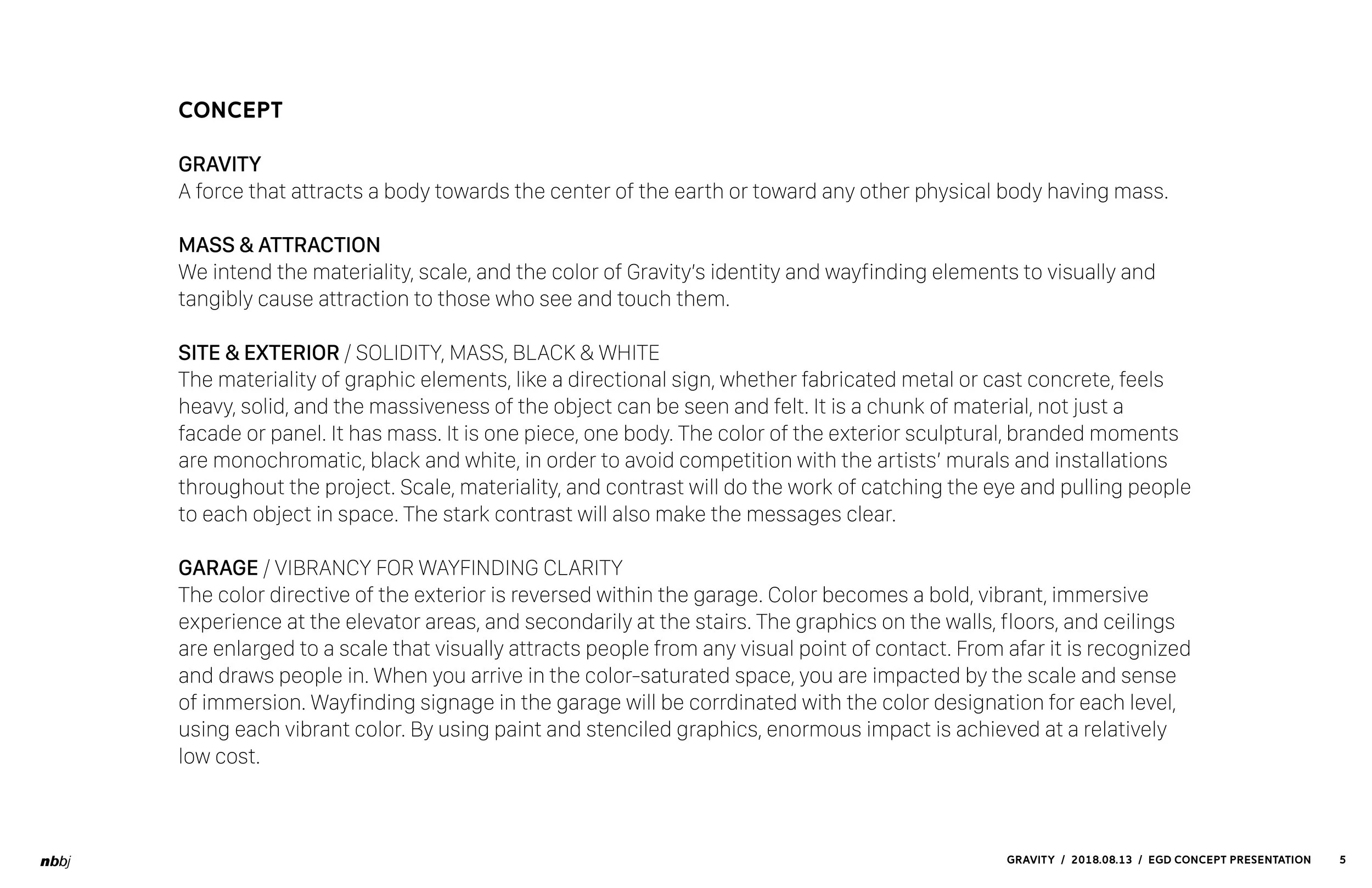 CONCEPT

GRAVITY
A force that attracts a body towards the center of the earth or toward any other physical body having mass.

MASS & ATTRACTION
We intend the materiality, scale, and the color of Gravity's identity and wayfinding elements to visually and tangibly cause attraction to those who see and touch them.

SITE & EXTERIOR / SOLIDITY, MASS, BLACK & WHITE
The materiality of graphic elements, like a directional sign, whether fabricated metal or cast concrete, feels heavy, solid, and the massiveness of the object can be seen and felt. It is a chunk of material, not just a facade or panel. It has mass. It is one piece, one body. The color of the exterior sculptural, branded moments are monochromatic, black and white, in order to avoid competition with the artists' murals and installations throughout the project. Scale, materiality, and contrast will do the work of catching the eye and pulling people to each object in space. The stark contrast will also make the messages clear.

GARAGE / VIBRANCY FOR WAYFINDING CLARITY
The color directive of the exterior is reversed within the garage. Color becomes a bold, vibrant, immersive experience at the elevator areas, and secondarily at the stairs. The graphics on the walls, floors, and ceilings are enlarged to a scale that visually attracts people from any visual point of contact. From afar it is recognized and draws people in. When you arrive in the color-saturated space, you are impacted by the scale and sense of immersion. Wayfinding signage in the garage will be corrdinated with the color designation for each level, using each vibrant color. By using paint and stenciled graphics, enormous impact is achieved at a relatively low cost.

nbbj

GRAVITY / 2018.08.13 / EGD CONCEPT PRESENTATION 5